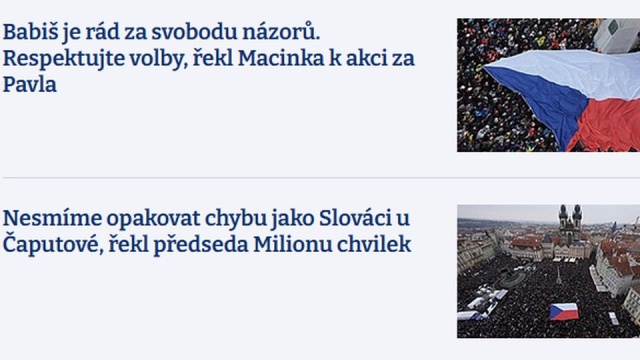 Babiš je rád za svobodu názorů. Respektujte volby, řekl Macinka k akci za Pavla

Nesmíme opakovat chybu jako Slováci u Čaputové, řekl předseda Milionu chvilek